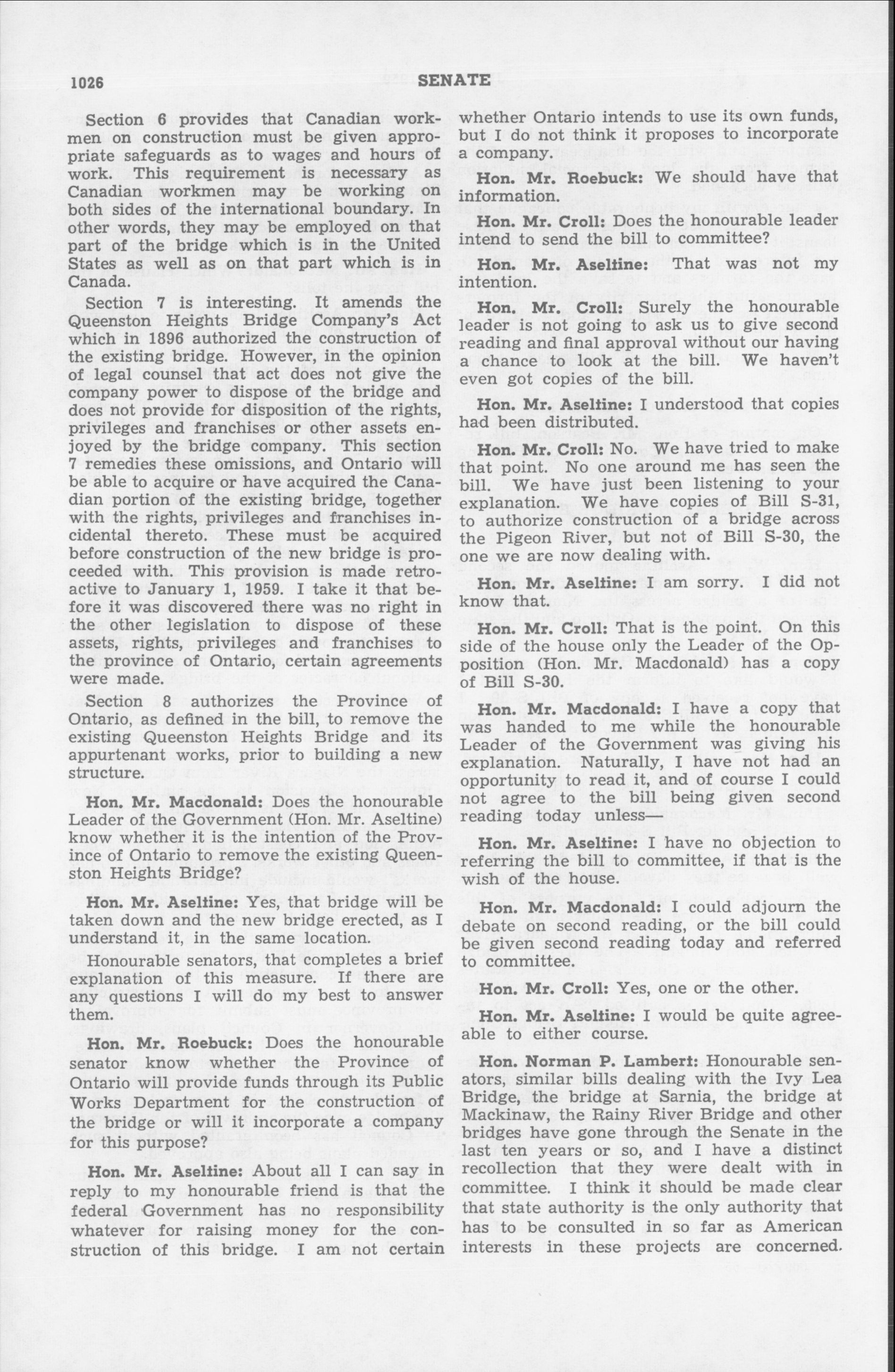 1026

SENATE

Section 6 provides that Canadian workmen on construction must be given appropriate safeguards as to wages and hours of work. This requirement is necessary as Canadian workmen may be working on both sides of the international boundary. In other words, they may be employed on that part of the bridge which is in the United States as well as on that part which is in Canada.

Section 7 is interesting. It amends the Queenston Heights Bridge Company's Act which in 1896 authorized the construction of the existing bridge. However, in the opinion of legal counsel that act does not give the company power to dispose of the bridge and does not provide for disposition of the rights, privileges and franchises or other assets enjoyed by the bridge company. This section 7 remedies these omissions, and Ontario will be able to acquire or have acquired the Canadian portion of the existing bridge, together with the rights, privileges and franchises incidental thereto. These must be acquired before construction of the new bridge is proceeded with. This provision is made retroactive to January 1, 1959. I take it that before it was discovered there was no right in the other legislation to dispose of these assets, rights, privileges and franchises to the province of Ontario, certain agreements were made.

Section 8 authorizes the Province of Ontario, as defined in the bill, to remove the existing Queenston Heights Bridge and its appurtenant works, prior to building a new structure.

Hon. Mr. Macdonald: Does the honourable Leader of the Government (Hon. Mr. Aseltine) know whether it is the intention of the Province of Ontario to remove the existing Queenston Heights Bridge?

Hon. Mr. Aseltine: Yes, that bridge will be taken down and the new bridge erected, as I understand it, in the same location.

Honourable senators, that completes a brief explanation of this measure. If there are any questions I will do my best to answer them.

Hon. Mr. Roebuck: Does the honourable senator know whether the Province of Ontario will provide funds through its Public Works Department for the construction of the bridge or will it incorporate a company for this purpose?

Hon. Mr. Aseltine: About all I can say in reply to my honourable friend is that the federal Government has no responsibility whatever for raising money for the construction of this bridge. I am not certain whether Ontario intends to use its own funds, but I do not think it proposes to incorporate a company.

Hon. Mr. Roebuck: We should have that information.

Hon. Mr. Croll: Does the honourable leader intend to send the bill to committee?

Hon. Mr. Aseltine: That was not my intention.

Hon. Mr. Croll: Surely the honourable leader is not going to ask us to give second reading and final approval without our having a chance to look at the bill. We haven't even got copies of the bill.

Hon. Mr. Aseltine: I understood that copies had been distributed.

Hon. Mr. Croll: No. We have tried to make that point. No one around me has seen the bill. We have just been listening to your explanation. We have copies of Bill S-31, to authorize construction of a bridge across the Pigeon River, but not of Bill S-30, the one we are now dealing with.

Hon. Mr. Aseltine: I am sorry. I did not know that.

Hon. Mr. Croll: That is the point. On this side of the house only the Leader of the Opposition (Hon. Mr. Macdonald) has a copy of Bill S-30.

Hon. Mr. Macdonald: I have a copy that was handed to me while the honourable Leader of the Government was giving his explanation. Naturally, I have not had an opportunity to read it, and of course I could not agree to the bill being given second reading today unless—

Hon. Mr. Aseltine: I have no objection to referring the bill to committee, if that is the wish of the house.

Hon. Mr. Macdonald: I could adjourn the debate on second reading, or the bill could be given second reading today and referred to committee.

Hon. Mr. Croll: Yes, one or the other.

Hon. Mr. Aseltine: I would be quite agreeable to either course.

Hon. Norman P. Lambert: Honourable senators, similar bills dealing with the Ivy Lea Bridge, the bridge at Sarnia, the bridge at Mackinaw, the Rainy River Bridge and other bridges have gone through the Senate in the last ten years or so, and I have a distinct recollection that they were dealt with in committee. I think it should be made clear that state authority is the only authority that has to be consulted in so far as American interests in these projects are concerned.